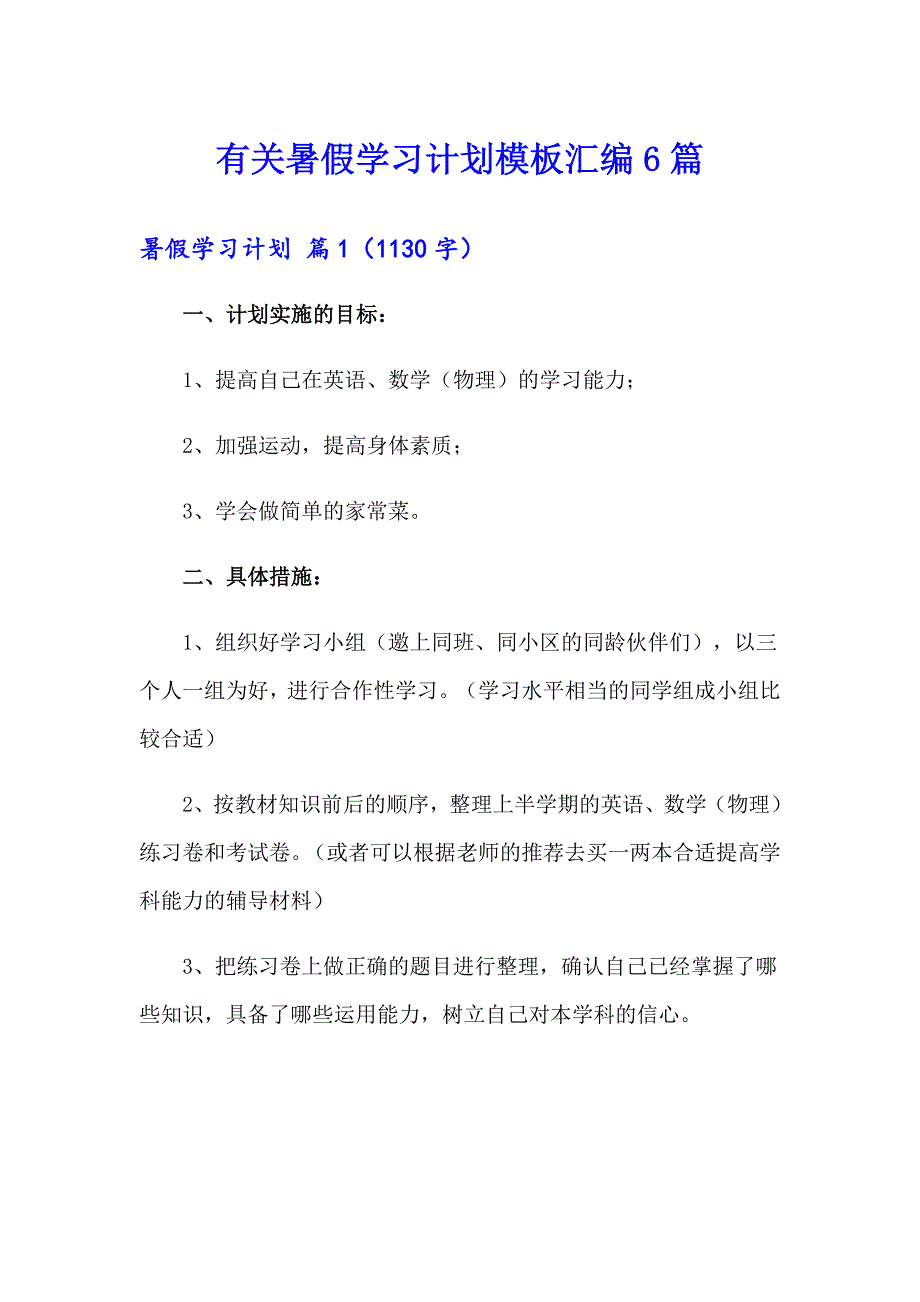 有关暑假学习计划模板汇编6篇

暑假学习计划 篇1（1130字）

一、计划实施的目标：

1、提高自己在英语、数学（物理）的学习能力；

2、加强运动，提高身体素质；

3、学会做简单的家常菜。

二、具体措施：

1、组织好学习小组（邀上同班、同小区的同龄伙伴们），以三个人一组为好，进行合作性学习。（学习水平相当的同学组成小组比较合适）

2、按教材知识前后的顺序，整理上半学期的英语、数学（物理）练习卷和考试卷。（或者可以根据老师的推荐去买一两本合适提高学科能力的辅导材料）

3、把练习卷上做正确的题目进行整理，确认自己已经掌握了哪些知识，具备了哪些运用能力，树立自己对本学科的信心。